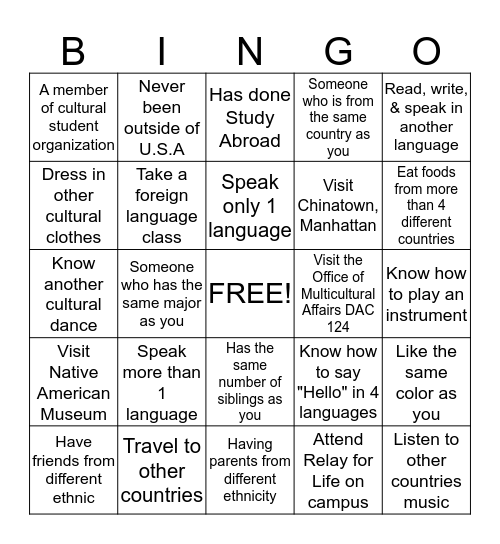 | B | I | N | G | O |
|---|---|---|---|---|
| A member of cultural student organization | Never been outside of U.S.A | Has done Study Abroad | Someone who is from the same country as you | Read, write, & speak in another language |
| Dress in other cultural clothes | Take a foreign language class | Speak only 1 language | Visit Chinatown, Manhattan | Eat foods from more than 4 different countries |
| Know another cultural dance | Someone who has the same major as you | FREE! | Visit the Office of Multicultural Affairs DAC 124 | Know how to play an instrument |
| Visit Native American Museum | Speak more than 1 language | Has the same number of siblings as you | Know how to say "Hello" in 4 languages | Like the same color as you |
| Have friends from different ethnic | Travel to other countries | Having parents from different ethnicity | Attend Relay for Life on campus | Listen to other countries music |